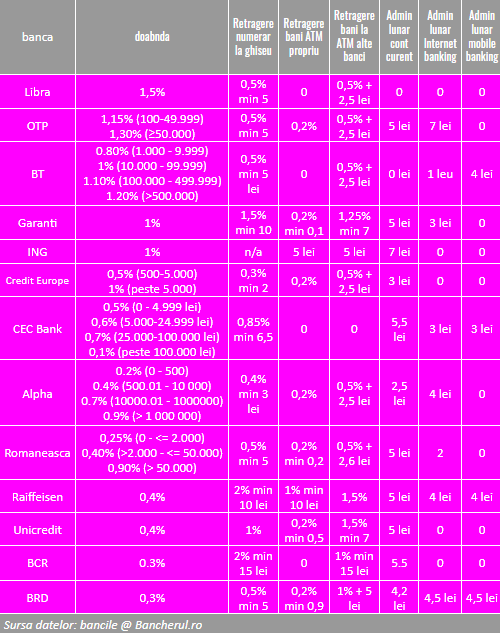 | banca | doabnda | Retragere numerar la ghiseu | Retragere bani ATM propriu | Retragere bani la ATM alte banci | Admin lunar cont curent | Admin lunar Internet banking | Admin lunar mobile banking |
|---|---|---|---|---|---|---|---|
| Libra | 1,5% | 0,5% min 5 | 0 | 0,5% + 2,5 lei | 0 | 0 | 0 |
| OTP | 1,15% (100-49.999) 1,30% (≥50.000) | 0,5% min 5 | 0,2% | 0,5% + 2,5 lei | 5 lei | 7 lei | 0 |
| BT | 0.80% (1.000 - 9.999) 1% (10.000 - 99.999) 1.10% (100.000 - 499.999) 1.20% (>500.000) | 0,5% min 5 lei | 0 | 0,5% + 2,5 lei | 0 lei | 1 leu | 4 lei |
| Garanti | 1% | 1,5% min 10 | 0,2% min 0,1 | 1,25% min 7 | 5 lei | 3 lei | 0 |
| ING | 1% | n/a | 5 lei | 5 lei | 7 lei | 0 | 0 |
| Credit Europe | 0,5% (500-5.000) 1% (peste 5.000) | 0,3% min 2 | 0,2% | 0,5% + 2,5 lei | 3 lei | 0 | 0 |
| CEC Bank | 0,5% (0 - 4.999 lei) 0,6% (5.000-24.999 lei) 0,7% (25.000-100.000 lei) 0,1% (peste 100.000 lei) | 0,85% min 6,5 | 0 | 0 | 5,5 lei | 3 lei | 3 lei |
| Alpha | 0.2% (0 - 500) 0.4% (500.01 - 10 000) 0.7% (10000.01 - 1000000) 0.9% (> 1 000 000) | 0,4% min 3 lei | 0,2% | 0,5% + 2,5 lei | 2,5 lei | 4 lei | 0 |
| Romaneasca | 0,25% (0 - <= 2.000) 0,40% (>2.000 - <= 50.000) 0,90% (> 50.000) | 0,5% min 5 | 0,2% min 0,2 | 0,5% + 2,6 lei | 5 lei | 2 | 0 |
| Raiffeisen | 0,4% | 2% min 10 lei | 1% min 10 lei | 1,5% | 5 lei | 4 lei | 4 lei |
| Unicredit | 0,4% | 1% | 0,2% min 0,5 | 1,5% min 7 | 5 lei | 0 | 0 |
| BCR | 0.3% | 2% min 15 lei | 0 | 1% min 15 lei | 5.5 | 0 | 0 |
| BRD | 0,3% | 0,5% min 5 | 0,2% min 0,9 | 1% + 5 lei | 4,2 lei | 4,5 lei | 4,5 lei |

Sursa datelor: bancile @ Bancherul.ro